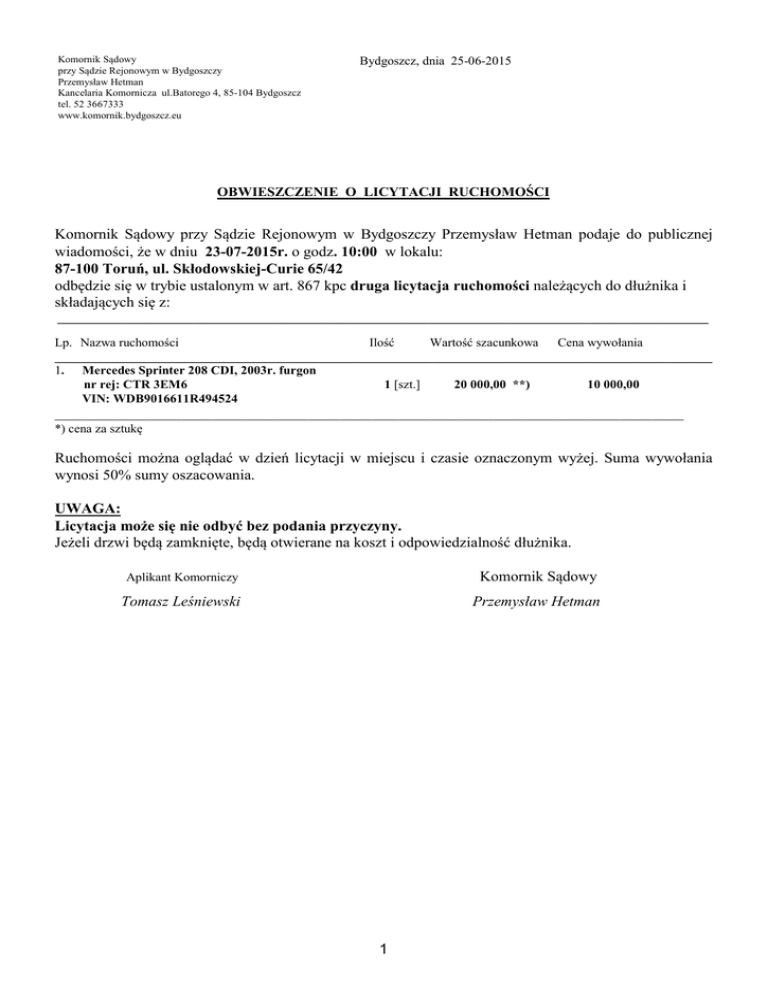 Komornik Sądowy
przy Sądzie Rejonowym w Bydgoszczy
Przemysław Hetman
Kancelaria Komornicza ul.Batorego 4, 85-104 Bydgoszcz
tel. 52 3667333
www.komornik.bydgoszcz.eu

Bydgoszcz, dnia 25-06-2015

OBWIESZCZENIE O LICYTACJI RUCHOMOŚCI

Komornik Sądowy przy Sądzie Rejonowym w Bydgoszczy Przemysław Hetman podaje do publicznej wiadomości, że w dniu 23-07-2015r. o godz. 10:00 w lokalu:
87-100 Toruń, ul. Skłodowskiej-Curie 65/42
odbędzie się w trybie ustalonym w art. 867 kpc druga licytacja ruchomości należących do dłużnika i składających się z:

| Lp. | Nazwa ruchomości | Ilość | Wartość szacunkowa | Cena wywołania |
|---|---|---|---|---|
| 1. | Mercedes Sprinter 208 CDI, 2003r. furgon nr rej: CTR 3EM6 VIN: WDB9016611R494524 | 1 [szt.] | 20 000,00 **) | 10 000,00 |

*) cena za sztukę

Ruchomości można oglądać w dzień licytacji w miejscu i czasie oznaczonym wyżej. Suma wywołania wynosi 50% sumy oszacowania.

UWAGA:
Licytacja może się nie odbyć bez podania przyczyny.
Jeżeli drzwi będą zamknięte, będą otwierane na koszt i odpowiedzialność dłużnika.

Aplikant Komorniczy
Tomasz Leśniewski

Komornik Sądowy
Przemysław Hetman

1